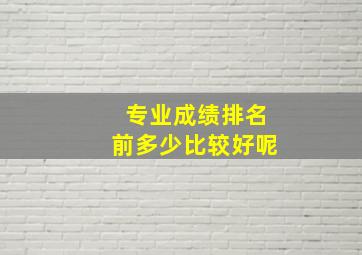 专业成绩排名
前多少比较好呢